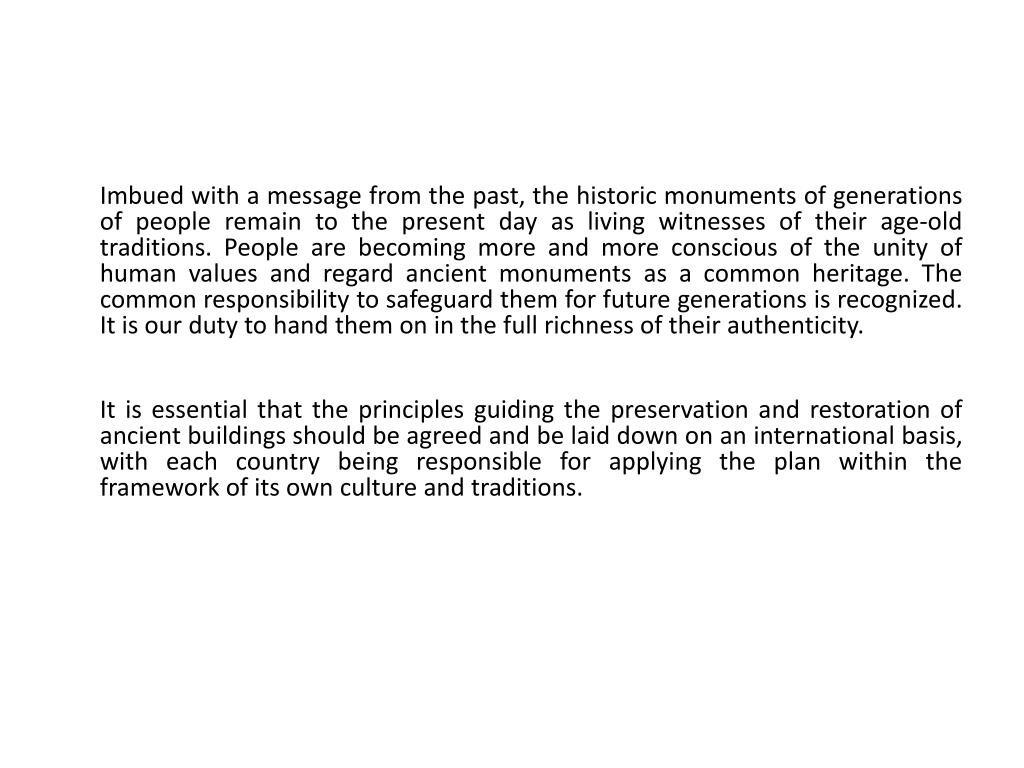 Imbued with a message from the past, the historic monuments of generations of people remain to the present day as living witnesses of their age-old traditions. People are becoming more and more conscious of the unity of human values and regard ancient monuments as a common heritage. The common responsibility to safeguard them for future generations is recognized. It is our duty to hand them on in the full richness of their authenticity.

It is essential that the principles guiding the preservation and restoration of ancient buildings should be agreed and be laid down on an international basis, with each country being responsible for applying the plan within the framework of its own culture and traditions.